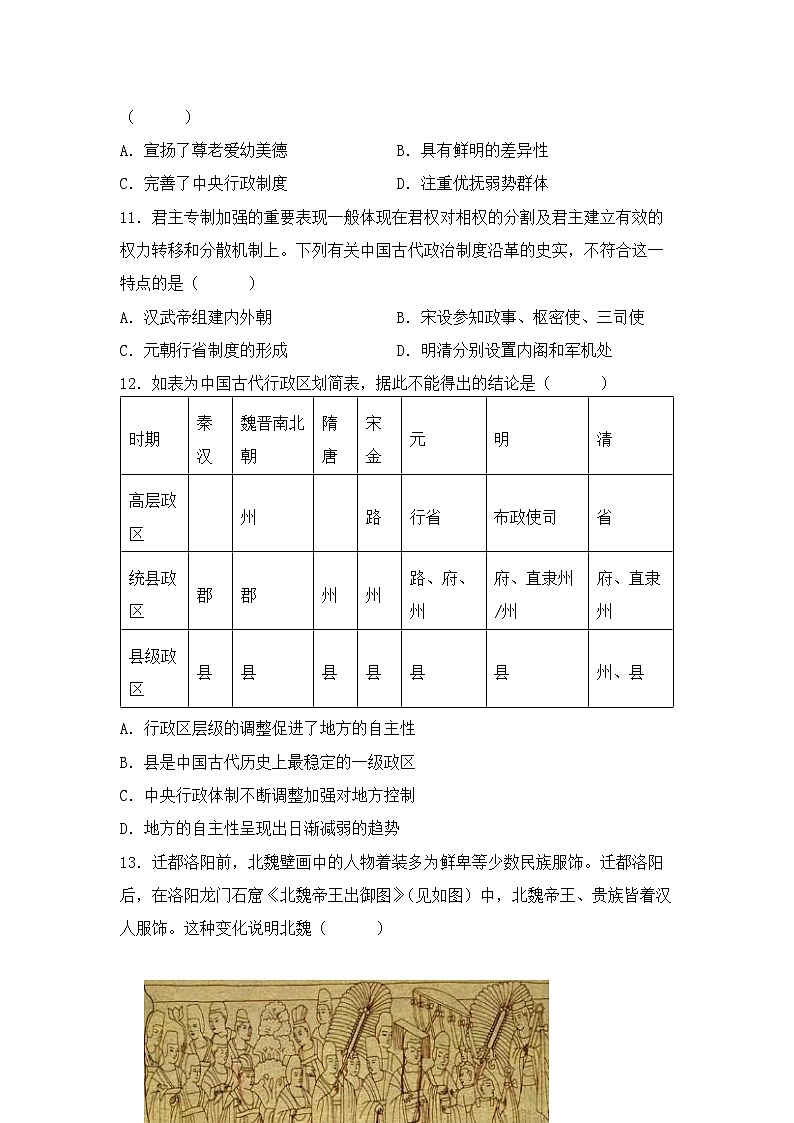 (　　)

A. 宣扬了尊老爱幼美德　　B. 具有鲜明的差异性

C. 完善了中央行政制度　　D. 注重优抚弱势群体

11. 君主专制加强的重要表现一般体现在君权对相权的分割及君主建立有效的权力转移和分散机制上。下列有关中国古代政治制度沿革的史实，不符合这一特点的是(　　)

A. 汉武帝组建内外朝　　B. 宋设参知政事、枢密使、三司使

C. 元朝行省制度的形成　　D. 明清分别设置内阁和军机处

12. 如表为中国古代行政区划简表，据此不能得出的结论是(　　)

| 时期 | 秦汉 | 魏晋南北朝 | 隋唐 | 宋金 | 元 | 明 | 清 |
|---|---|---|---|---|---|---|---|
| 高层政区 | | 州 | | 路 | 行省 | 布政使司 | 省 |
| 统县政区 | 郡 | 郡 | 州 | 州 | 路、府、州 | 府、直隶州/州 | 府、直隶州 |
| 县级政区 | 县 | 县 | 县 | 县 | 县 | 县 | 州、县 |

A. 行政区层级的调整促进了地方的自主性

B. 县是中国古代历史上最稳定的一级政区

C. 中央行政体制不断调整加强对地方控制

D. 地方的自主性呈现出日渐减弱的趋势

13. 迁都洛阳前，北魏壁画中的人物着装多为鲜卑等少数民族服饰。迁都洛阳后，在洛阳龙门石窟《北魏帝王出御图》(见如图)中，北魏帝王、贵族皆着汉人服饰。这种变化说明北魏(　　)